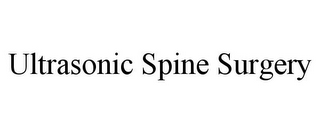 Ultrasonic Spine Surgery